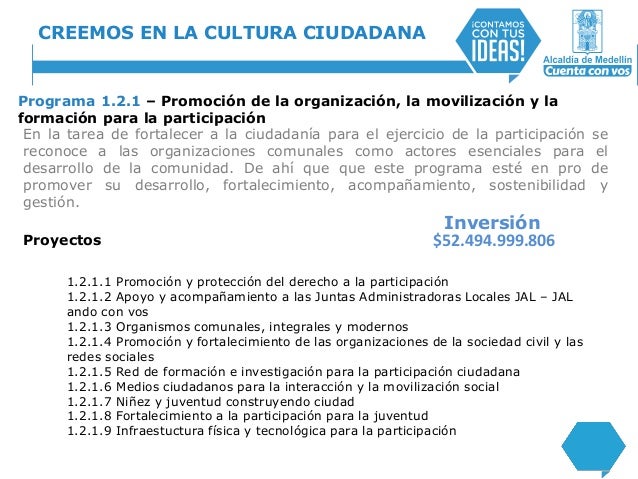 CREEMOS EN LA CULTURA CIUDADANA

¡CONTAMOS CON TUS IDEAS!

Alcaldía de Medellín
Cuenta con vos

Programa 1.2.1 – Promoción de la organización, la movilización y la formación para la participación

En la tarea de fortalecer a la ciudadanía para el ejercicio de la participación se reconoce a las organizaciones comunales como actores esenciales para el desarrollo de la comunidad. De ahí que que este programa esté en pro de promover su desarrollo, fortalecimiento, acompañamiento, sostenibilidad y gestión.

Inversión
$52.494.999.806

Proyectos

1.2.1.1 Promoción y protección del derecho a la participación
1.2.1.2 Apoyo y acompañamiento a las Juntas Administradoras Locales JAL – JAL ando con vos
1.2.1.3 Organismos comunales, integrales y modernos
1.2.1.4 Promoción y fortalecimiento de las organizaciones de la sociedad civil y las redes sociales
1.2.1.5 Red de formación e investigación para la participación ciudadana
1.2.1.6 Medios ciudadanos para la interacción y la movilización social
1.2.1.7 Niñez y juventud construyendo ciudad
1.2.1.8 Fortalecimiento a la participación para la juventud
1.2.1.9 Infraestuctura física y tecnológica para la participación